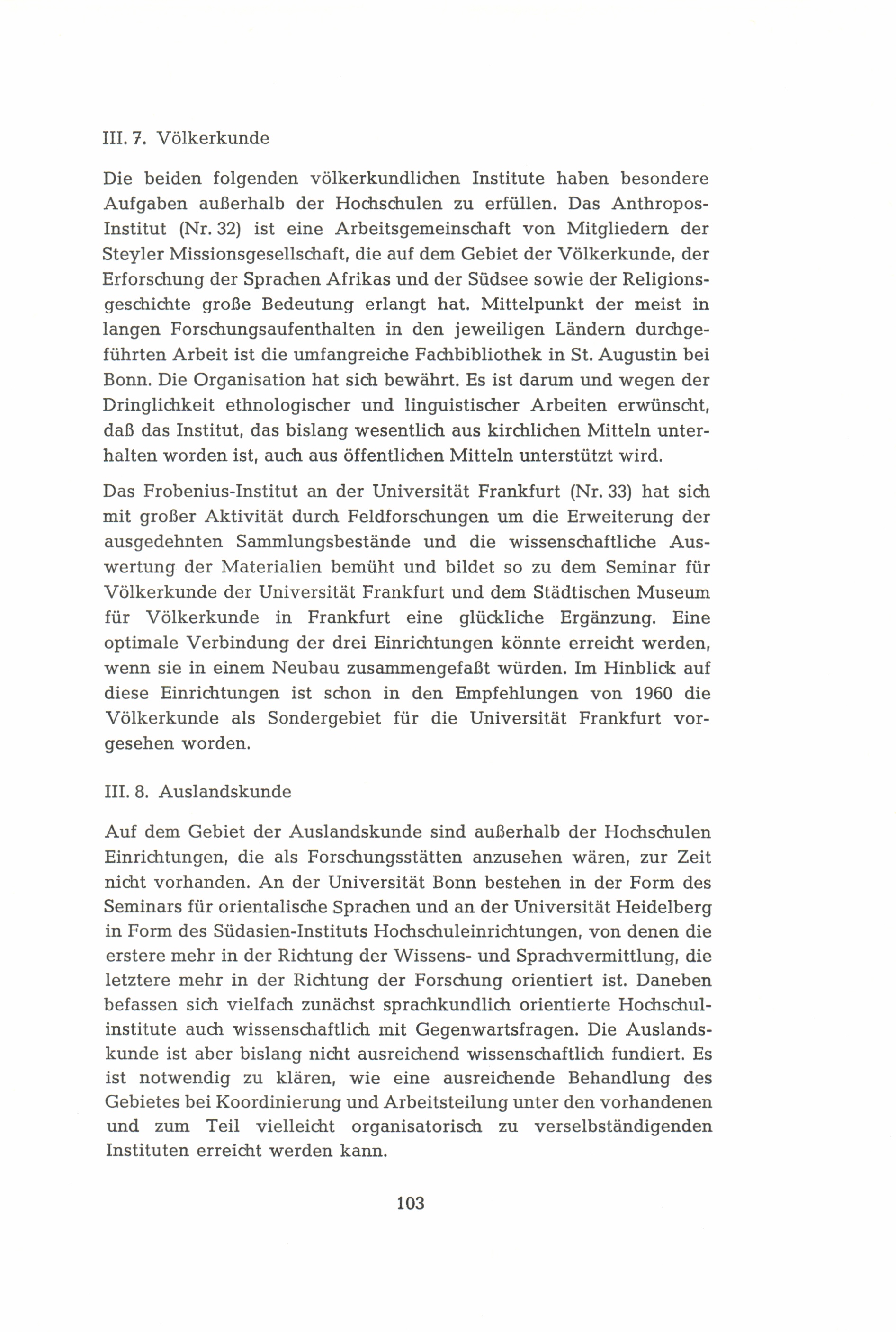 III. 7. Völkerkunde

Die beiden folgenden völkerkundlichen Institute haben besondere Aufgaben außerhalb der Hochschulen zu erfüllen. Das Anthropos-Institut (Nr. 32) ist eine Arbeitsgemeinschaft von Mitgliedern der Steyler Missionsgesellschaft, die auf dem Gebiet der Völkerkunde, der Erforschung der Sprachen Afrikas und der Südsee sowie der Religionsgeschichte große Bedeutung erlangt hat. Mittelpunkt der meist in langen Forschungsaufenthalten in den jeweiligen Ländern durchgeführten Arbeit ist die umfangreiche Fachbibliothek in St. Augustin bei Bonn. Die Organisation hat sich bewährt. Es ist darum und wegen der Dringlichkeit ethnologischer und linguistischer Arbeiten erwünscht, daß das Institut, das bislang wesentlich aus kirchlichen Mitteln unterhalten worden ist, auch aus öffentlichen Mitteln unterstützt wird.

Das Frobenius-Institut an der Universität Frankfurt (Nr. 33) hat sich mit großer Aktivität durch Feldforschungen um die Erweiterung der ausgedehnten Sammlungsbestände und die wissenschaftliche Auswertung der Materialien bemüht und bildet so zu dem Seminar für Völkerkunde der Universität Frankfurt und dem Städtischen Museum für Völkerkunde in Frankfurt eine glückliche Ergänzung. Eine optimale Verbindung der drei Einrichtungen könnte erreicht werden, wenn sie in einem Neubau zusammengefaßt würden. Im Hinblick auf diese Einrichtungen ist schon in den Empfehlungen von 1960 die Völkerkunde als Sondergebiet für die Universität Frankfurt vorgesehen worden.

III. 8. Auslandskunde

Auf dem Gebiet der Auslandskunde sind außerhalb der Hochschulen Einrichtungen, die als Forschungsstätten anzusehen wären, zur Zeit nicht vorhanden. An der Universität Bonn bestehen in der Form des Seminars für orientalische Sprachen und an der Universität Heidelberg in Form des Südasien-Instituts Hochschuleinrichtungen, von denen die erstere mehr in der Richtung der Wissens- und Sprachvermittlung, die letztere mehr in der Richtung der Forschung orientiert ist. Daneben befassen sich vielfach zunächst sprachkundlich orientierte Hochschulinstitute auch wissenschaftlich mit Gegenwartsfragen. Die Auslandskunde ist aber bislang nicht ausreichend wissenschaftlich fundiert. Es ist notwendig zu klären, wie eine ausreichende Behandlung des Gebietes bei Koordinierung und Arbeitsteilung unter den vorhandenen und zum Teil vielleicht organisatorisch zu verselbständigenden Instituten erreicht werden kann.

103